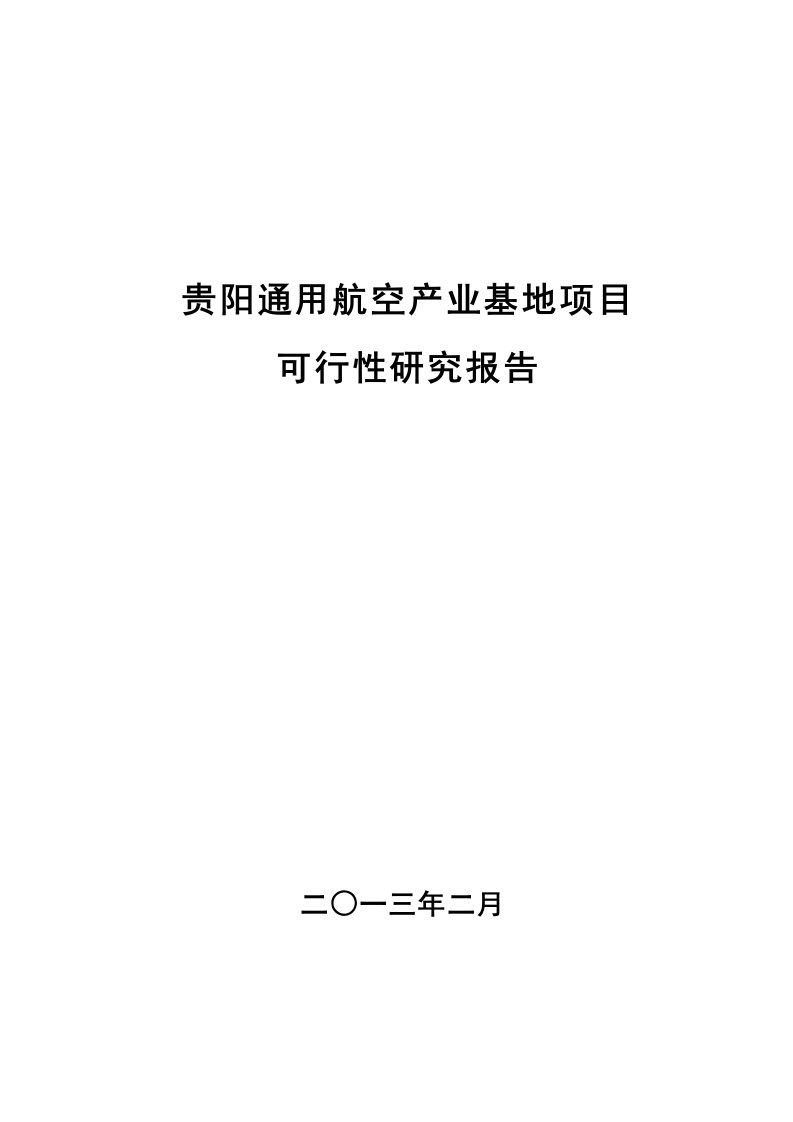 贵阳通用航空产业基地项目

可行性研究报告

二〇一三年二月